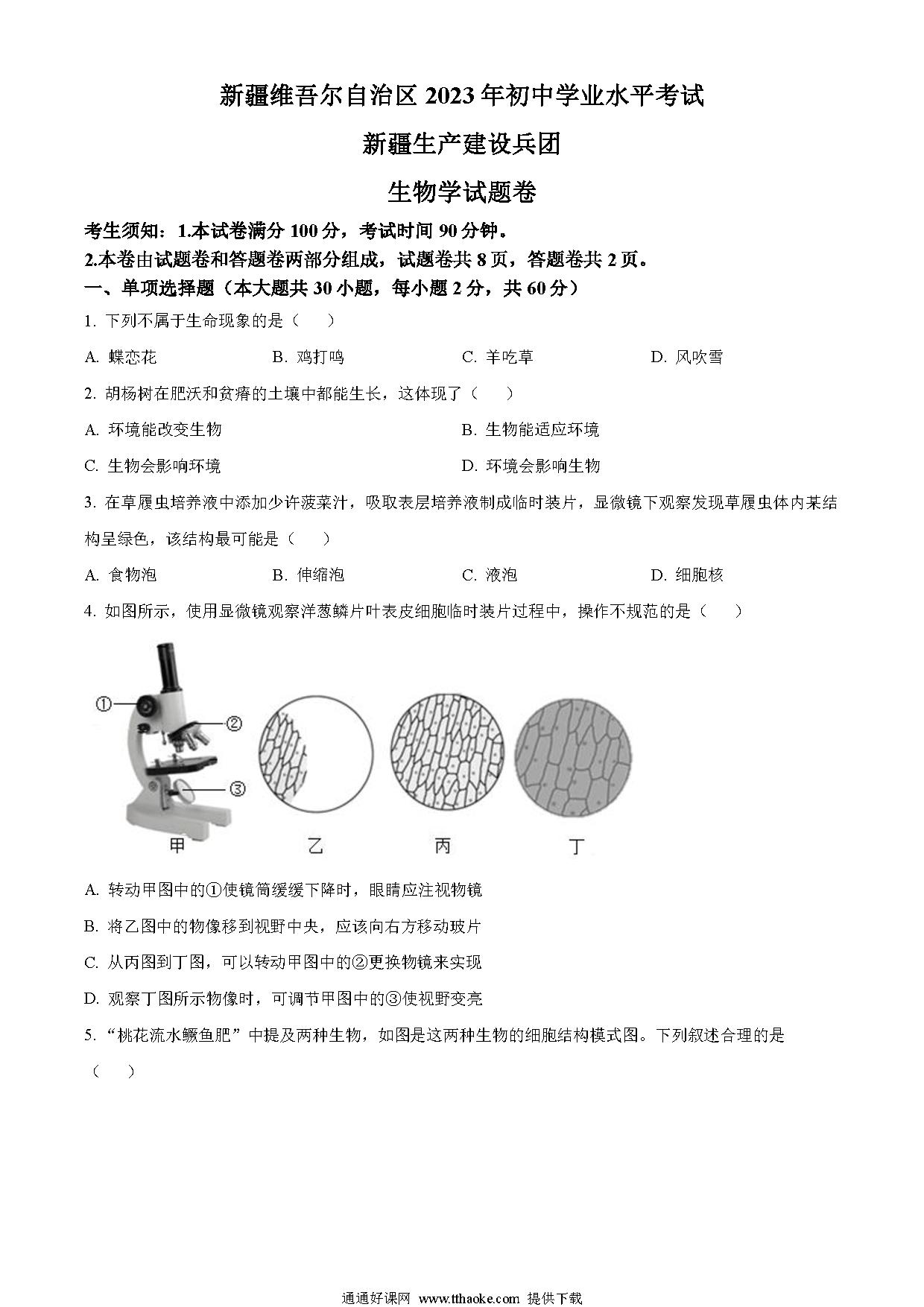 新疆维吾尔自治区 2023 年初中学业水平考试

新疆生产建设兵团

生物学试题卷

考生须知：1.本试卷满分 100 分，考试时间 90 分钟。

2.本卷由试题卷和答题卷两部分组成，试题卷共 8 页，答题卷共 2 页。

一、单项选择题（本大题共 30 小题，每小题 2 分，共 60 分）

1. 下列不属于生命现象的是（　　）

A. 蝶恋花　　B. 鸡打鸣　　C. 羊吃草　　D. 风吹雪

2. 胡杨树在肥沃和贫瘠的土壤中都能生长，这体现了（　　）

A. 环境能改变生物　　B. 生物能适应环境

C. 生物会影响环境　　D. 环境会影响生物

3. 在草履虫培养液中添加少许菠菜汁，吸取表层培养液制成临时装片，显微镜下观察发现草履虫体内某结构呈绿色，该结构最可能是（　　）

A. 食物泡　　B. 伸缩泡　　C. 液泡　　D. 细胞核

4. 如图所示，使用显微镜观察洋葱鳞片叶表皮细胞临时装片过程中，操作不规范的是（　　）

①
②
③
甲　乙　丙　丁

A. 转动甲图中的①使镜筒缓缓下降时，眼睛应注视物镜

B. 将乙图中的物像移到视野中央，应该向右方移动玻片

C. 从丙图到丁图，可以转动甲图中的②更换物镜来实现

D. 观察丁图所示物像时，可调节甲图中的③使视野变亮

5. “桃花流水鳜鱼肥”中提及两种生物，如图是这两种生物的细胞结构模式图。下列叙述合理的是（　　）

通通好课网 www.tthaoke.com 提供下载